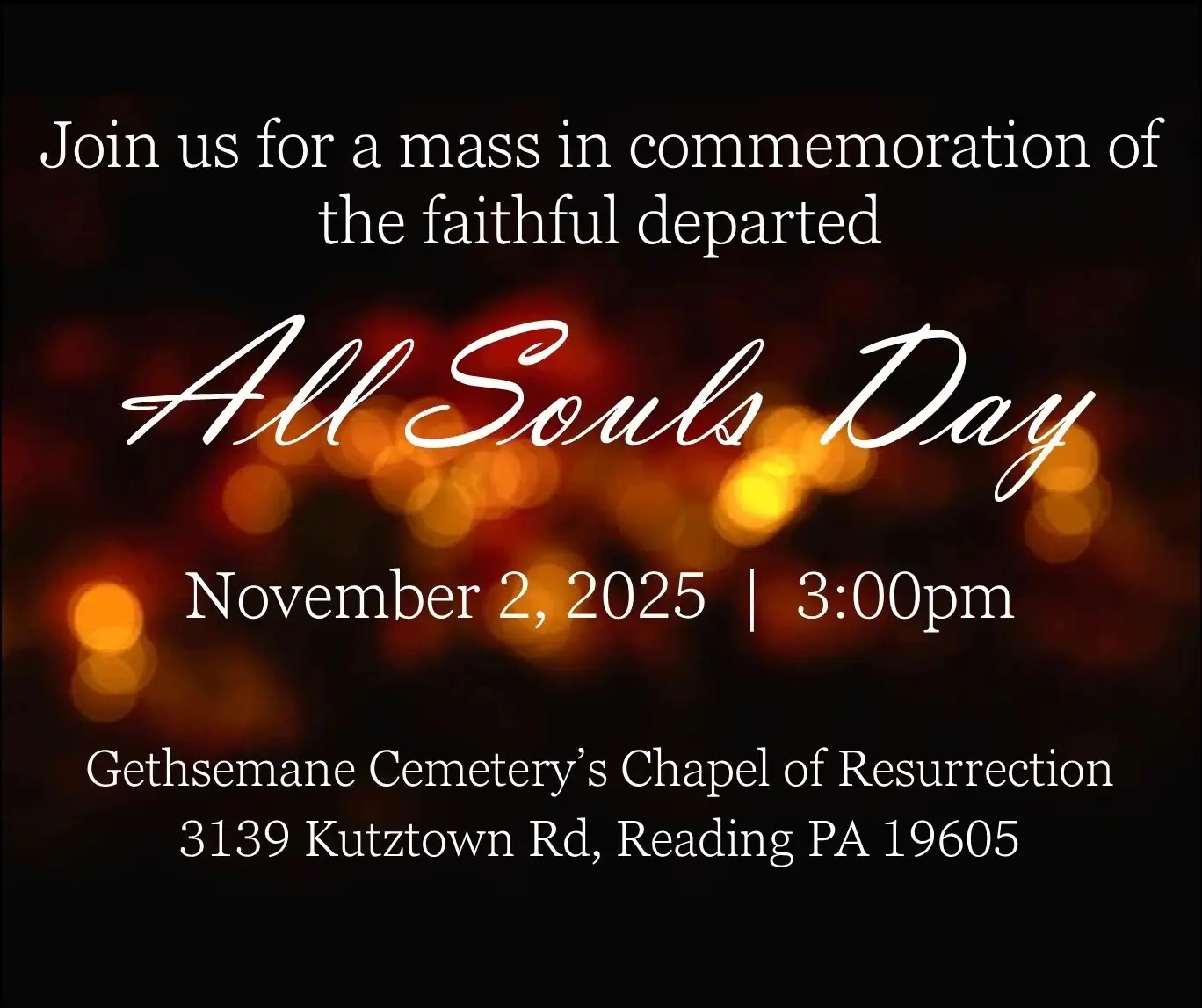 Join us for a mass in commemoration of the faithful departed

All Souls Day

November 2, 2025 | 3:00pm

Gethsemane Cemetery's Chapel of Resurrection
3139 Kutztown Rd, Reading PA 19605